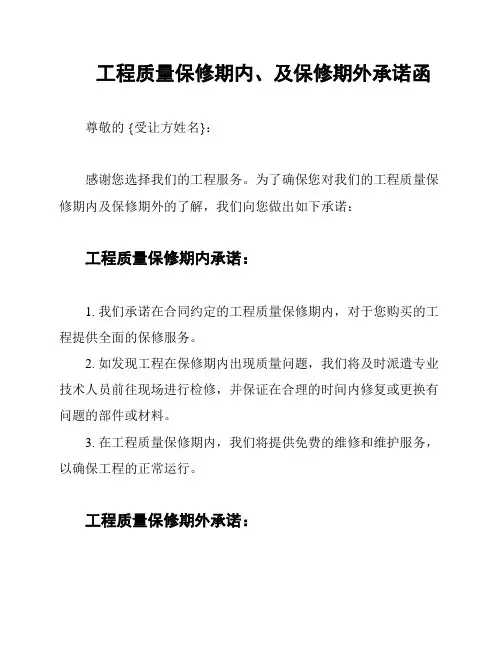 工程质量保修期内、及保修期外承诺函

尊敬的 {受让方姓名}：

感谢您选择我们的工程服务。为了确保您对我们的工程质量保修期内及保修期外的了解，我们向您做出如下承诺：

工程质量保修期内承诺：

1. 我们承诺在合同约定的工程质量保修期内，对于您购买的工程提供全面的保修服务。

2. 如发现工程在保修期内出现质量问题，我们将及时派遣专业技术人员前往现场进行检修，并保证在合理的时间内修复或更换有问题的部件或材料。

3. 在工程质量保修期内，我们将提供免费的维修和维护服务，以确保工程的正常运行。

工程质量保修期外承诺：